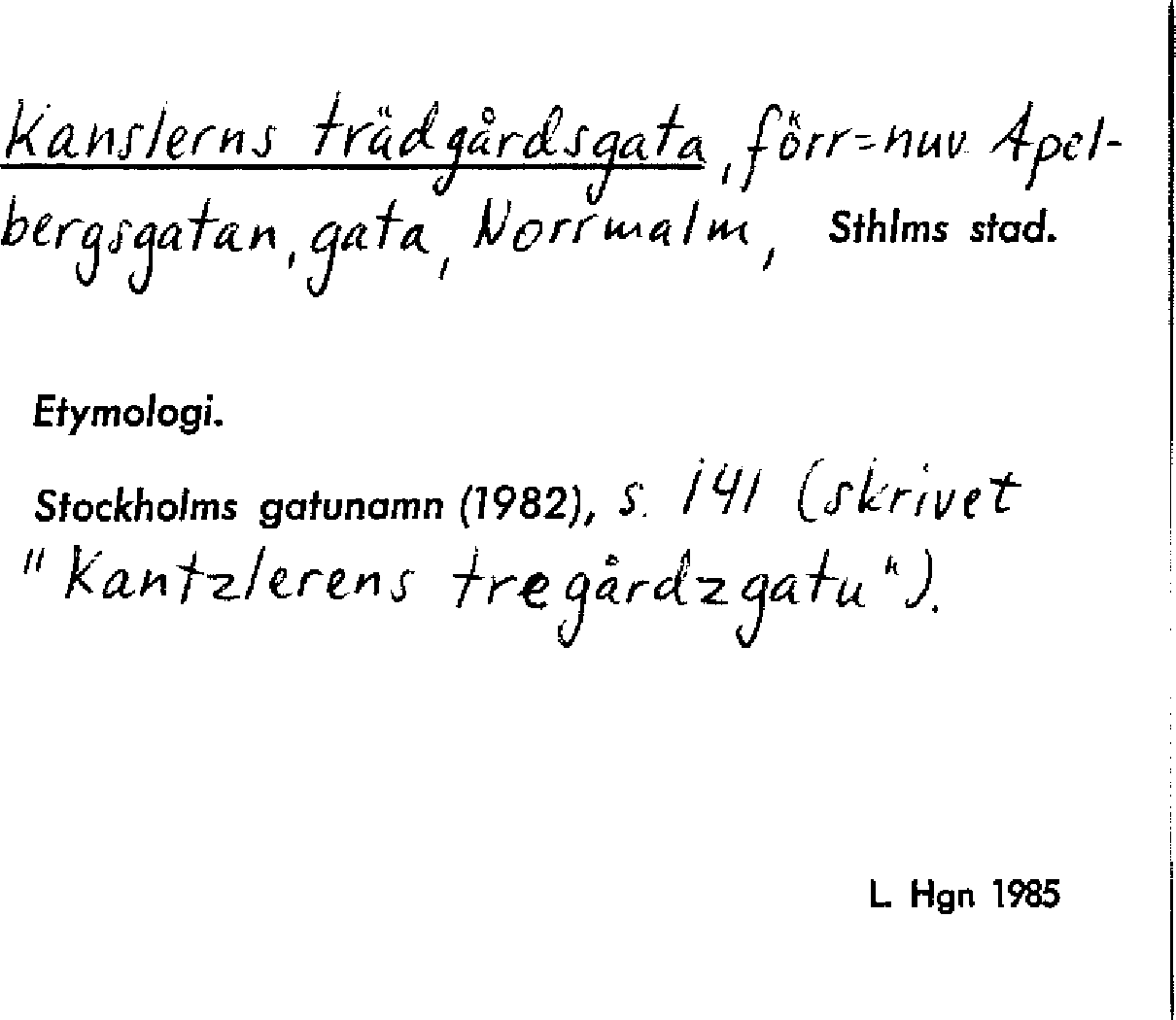 Kanslerns trädgårdsgata, förr=nuv. Apelbergsgatan, gata, Norrmalm, Sthlms stad.

Etymologi.

Stockholms gatunamn (1982), s. 141 (skrivet "Kantzlerens tregårdzgatu").

L. Hgn 1985